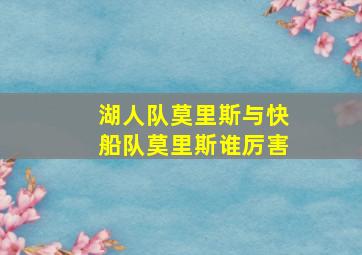 湖人队莫里斯与快船队莫里斯谁厉害